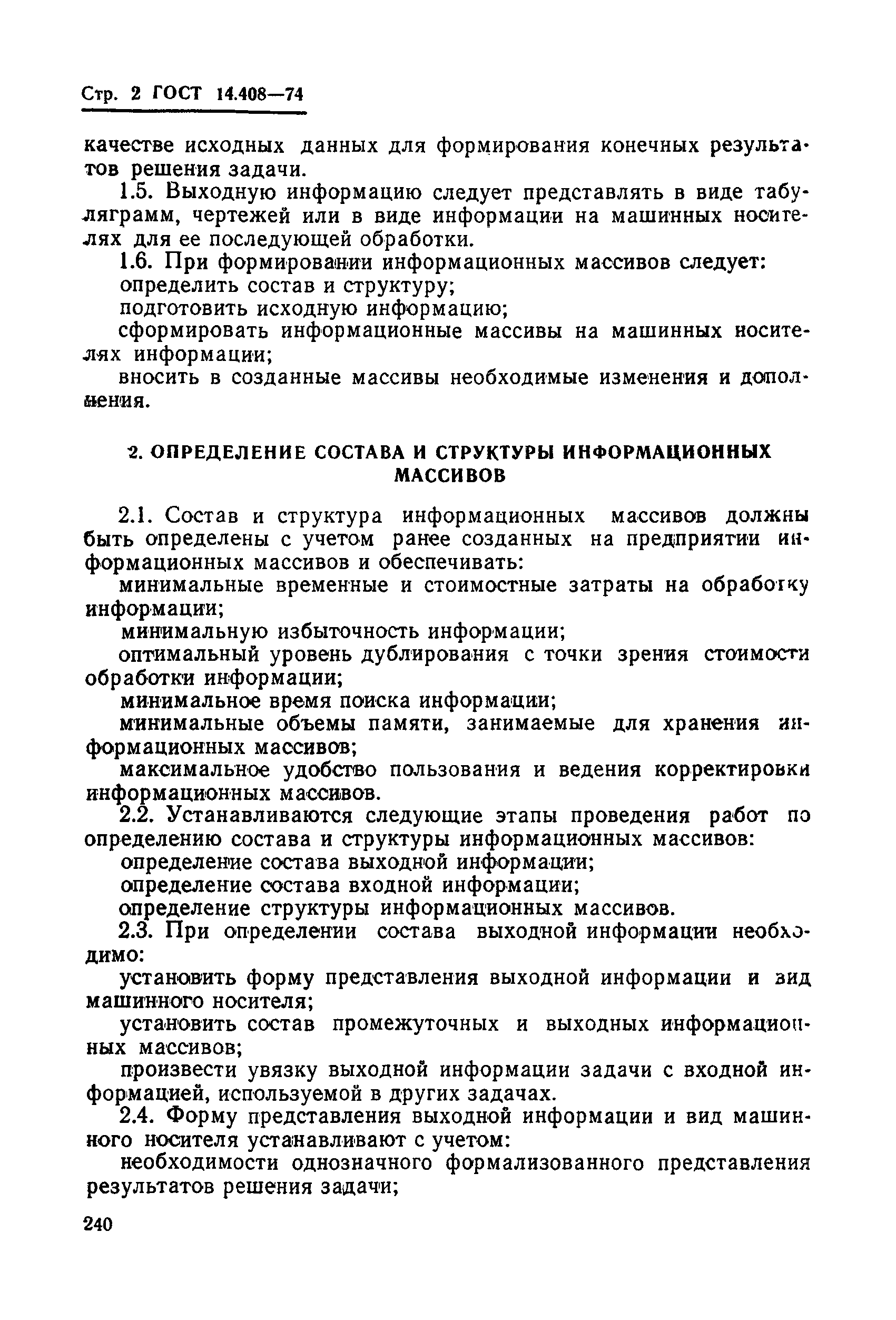 Стр. 2 ГОСТ 14.408—74

качестве исходных данных для формирования конечных результатов решения задачи.

1.5. Выходную информацию следует представлять в виде табуляграмм, чертежей или в виде информации на машинных носителях для ее последующей обработки.

1.6. При формировании информационных массивов следует:

определить состав и структуру;

подготовить исходную информацию;

сформировать информационные массивы на машинных носителях информации;

вносить в созданные массивы необходимые изменения и дополнения.

2. ОПРЕДЕЛЕНИЕ СОСТАВА И СТРУКТУРЫ ИНФОРМАЦИОННЫХ МАССИВОВ

2.1. Состав и структура информационных массивов должны быть определены с учетом ранее созданных на предприятии информационных массивов и обеспечивать:

минимальные временные и стоимостные затраты на обработку информации;

минимальную избыточность информации;

оптимальный уровень дублирования с точки зрения стоимости обработки информации;

минимальное время поиска информации;

минимальные объемы памяти, занимаемые для хранения информационных массивов;

максимальное удобство пользования и ведения корректировки информационных массивов.

2.2. Устанавливаются следующие этапы проведения работ по определению состава и структуры информационных массивов:

определение состава выходной информации;

определение состава входной информации;

определение структуры информационных массивов.

2.3. При определении состава выходной информации необходимо:

установить форму представления выходной информации и вид машинного носителя;

установить состав промежуточных и выходных информационных массивов;

произвести увязку выходной информации задачи с входной информацией, используемой в других задачах.

2.4. Форму представления выходной информации и вид машинного носителя устанавливают с учетом:

необходимости однозначного формализованного представления результатов решения задачи;

240